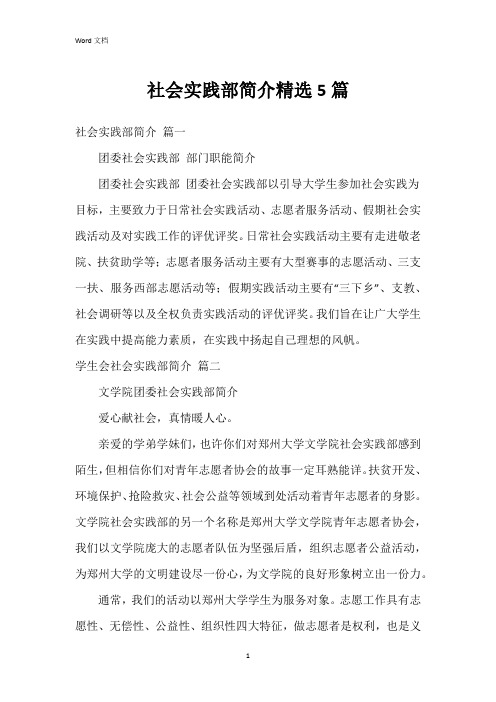 Word 文档

社会实践部简介精选 5 篇

社会实践部简介 篇一

团委社会实践部 部门职能简介

团委社会实践部 团委社会实践部以引导大学生参加社会实践为目标，主要致力于日常社会实践活动、志愿者服务活动、假期社会实践活动及对实践工作的评优评奖。日常社会实践活动主要有走进敬老院、扶贫助学等；志愿者服务活动主要有大型赛事的志愿活动、三支一扶、服务西部志愿活动等；假期实践活动主要有“三下乡”、支教、社会调研等以及全权负责实践活动的评优评奖。我们旨在让广大学生在实践中提高能力素质，在实践中扬起自己理想的风帆。

学生会社会实践部简介 篇二

文学院团委社会实践部简介

爱心献社会，真情暖人心。

亲爱的学弟学妹们，也许你们对郑州大学文学院社会实践部感到陌生，但相信你们对青年志愿者协会的故事一定耳熟能详。扶贫开发、环境保护、抢险救灾、社会公益等领域到处活动着青年志愿者的身影。文学院社会实践部的另一个名称是郑州大学文学院青年志愿者协会，我们以文学院庞大的志愿者队伍为坚强后盾，组织志愿者公益活动，为郑州大学的文明建设尽一份心，为文学院的良好形象树立出一份力。

通常，我们的活动以郑州大学学生为服务对象。志愿工作具有志愿性、无偿性、公益性、组织性四大特征，做志愿者是权利，也是义

1